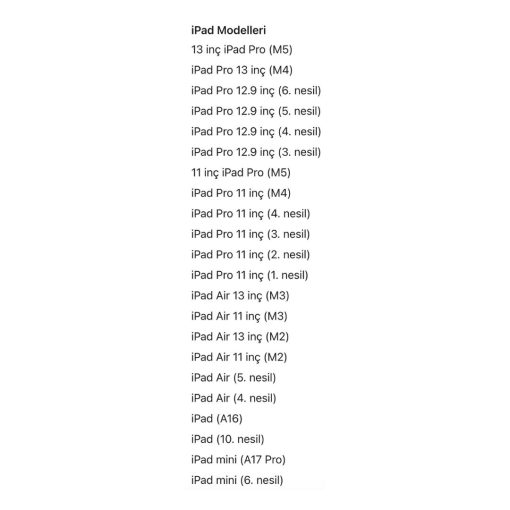 iPad Modelleri
13 inç iPad Pro (M5)
iPad Pro 13 inç (M4)
iPad Pro 12.9 inç (6. nesil)
iPad Pro 12.9 inç (5. nesil)
iPad Pro 12.9 inç (4. nesil)
iPad Pro 12.9 inç (3. nesil)
11 inç iPad Pro (M5)
iPad Pro 11 inç (M4)
iPad Pro 11 inç (4. nesil)
iPad Pro 11 inç (3. nesil)
iPad Pro 11 inç (2. nesil)
iPad Pro 11 inç (1. nesil)
iPad Air 13 inç (M3)
iPad Air 11 inç (M3)
iPad Air 13 inç (M2)
iPad Air 11 inç (M2)
iPad Air (5. nesil)
iPad Air (4. nesil)
iPad (A16)
iPad (10. nesil)
iPad mini (A17 Pro)
iPad mini (6. nesil)